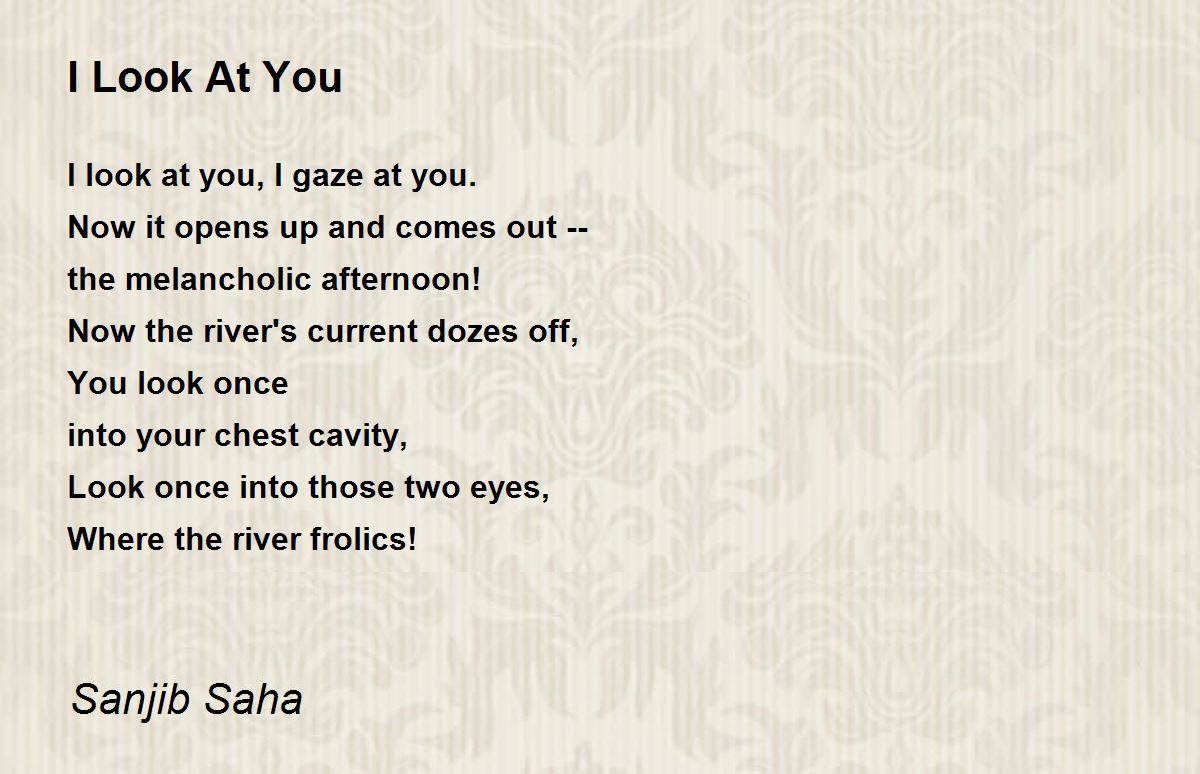 I Look At You

I look at you, I gaze at you.
Now it opens up and comes out --
the melancholic afternoon!
Now the river's current dozes off,
You look once
into your chest cavity,
Look once into those two eyes,
Where the river frolics!

Sanjib Saha